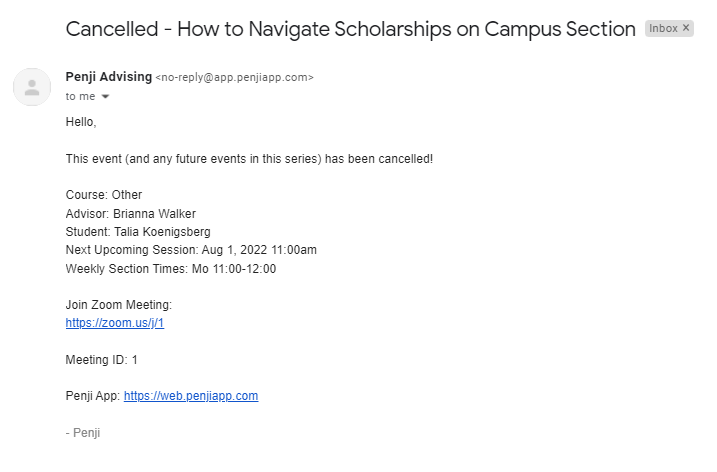 Cancelled - How to Navigate Scholarships on Campus Section Inbox ×

Penji Advising <no-reply@app.penjiapp.com>
to me

Hello,

This event (and any future events in this series) has been cancelled!

Course: Other
Advisor: Brianna Walker
Student: Talia Koenigsberg
Next Upcoming Session: Aug 1, 2022 11:00am
Weekly Section Times: Mo 11:00-12:00

Join Zoom Meeting:
https://zoom.us/j/1

Meeting ID: 1

Penji App: https://web.penjiapp.com

- Penji